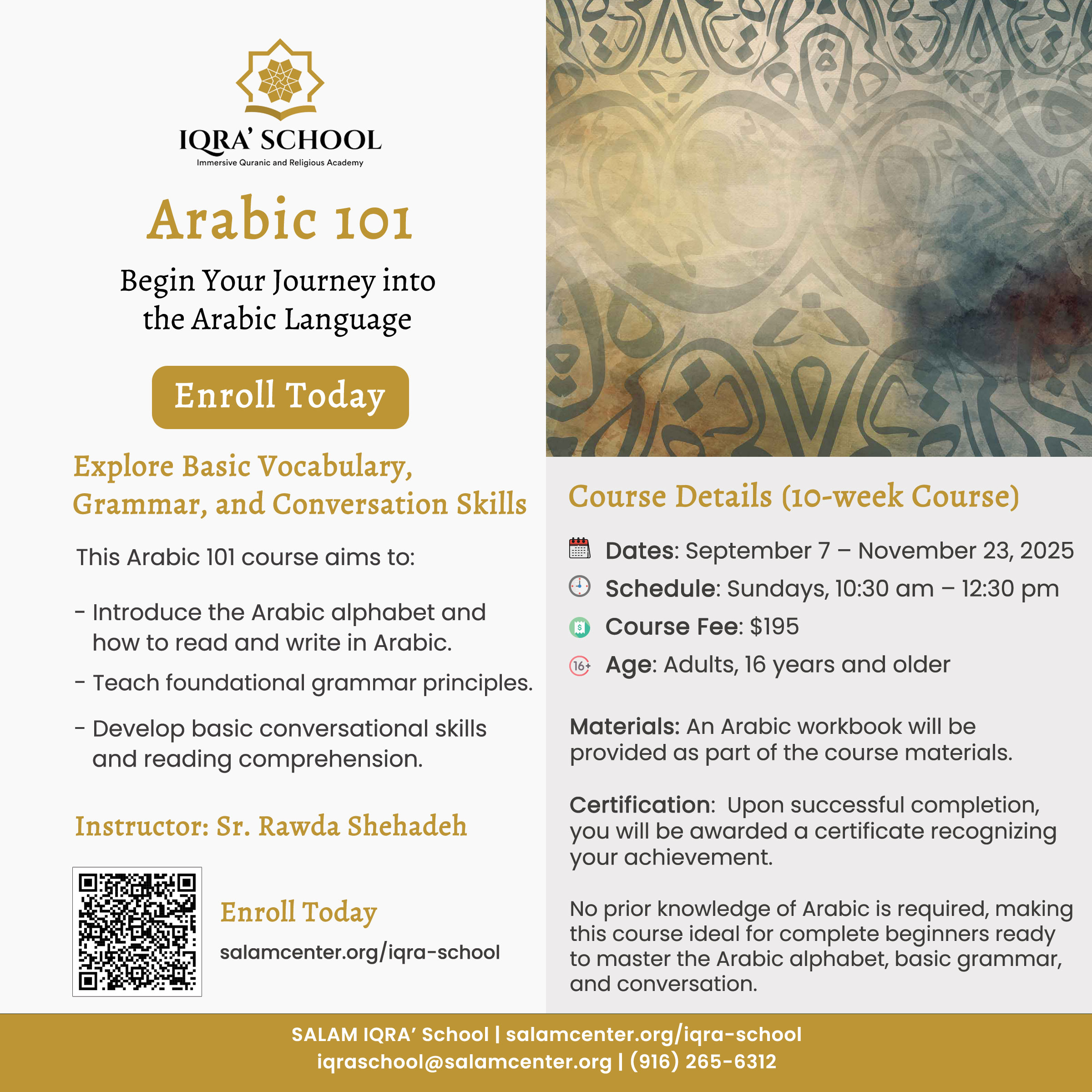 IQRA' SCHOOL
Immersive Quranic and Religious Academy

Arabic 101

Begin Your Journey into the Arabic Language

Enroll Today

Explore Basic Vocabulary, Grammar, and Conversation Skills

This Arabic 101 course aims to:

- Introduce the Arabic alphabet and how to read and write in Arabic.

- Teach foundational grammar principles.

- Develop basic conversational skills and reading comprehension.

Instructor: Sr. Rawda Shehadeh

Enroll Today

salamcenter.org/iqra-school

Course Details (10-week Course)

Dates: September 7 – November 23, 2025

Schedule: Sundays, 10:30 am – 12:30 pm

Course Fee: $195

16+ Age: Adults, 16 years and older

Materials: An Arabic workbook will be provided as part of the course materials.

Certification: Upon successful completion, you will be awarded a certificate recognizing your achievement.

No prior knowledge of Arabic is required, making this course ideal for complete beginners ready to master the Arabic alphabet, basic grammar, and conversation.

SALAM IQRA' School | salamcenter.org/iqra-school
iqraschool@salamcenter.org | (916) 265-6312